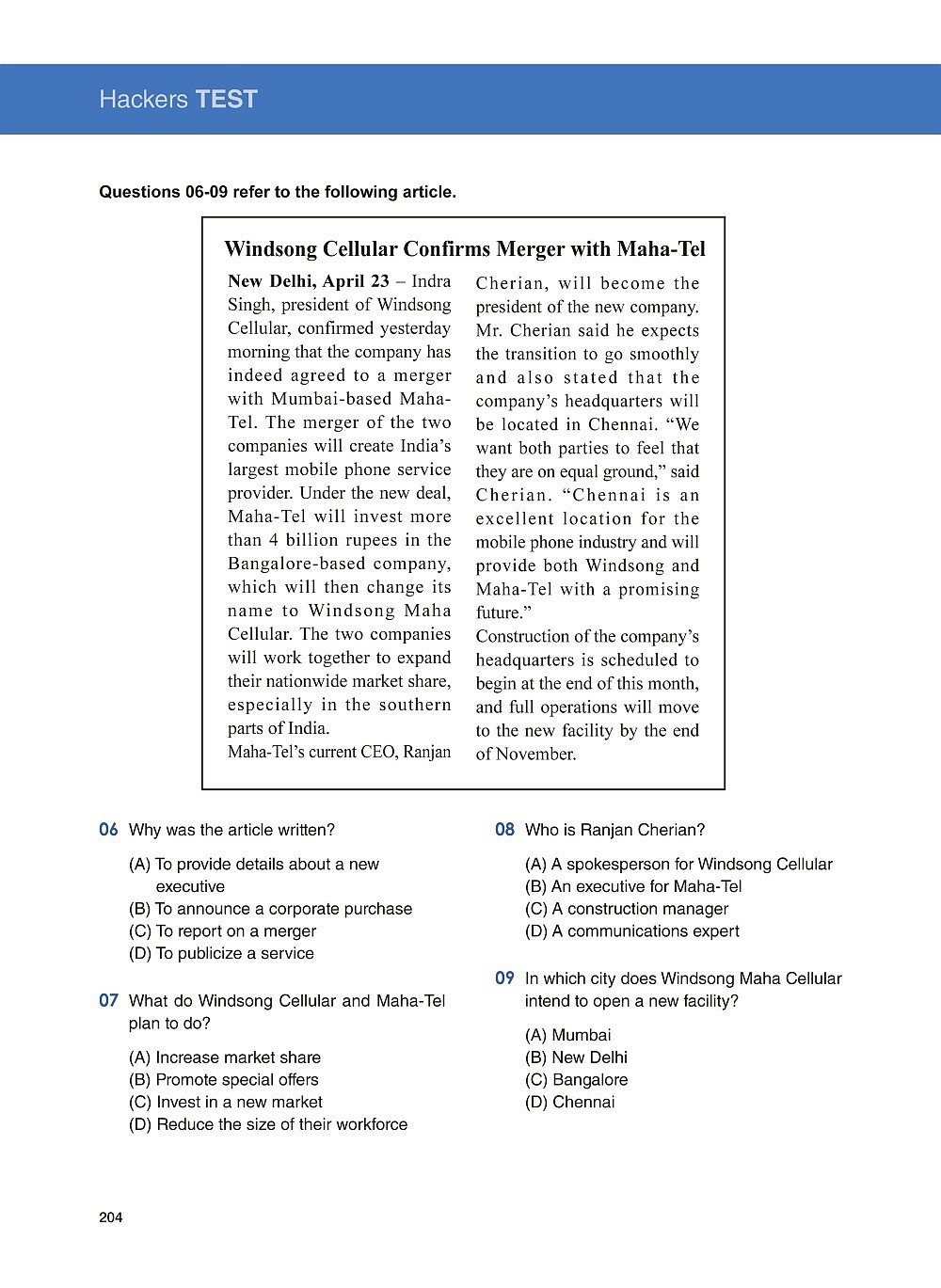 Hackers TEST

Questions 06-09 refer to the following article.

Windsong Cellular Confirms Merger with Maha-Tel

New Delhi, April 23 – Indra Singh, president of Windsong Cellular, confirmed yesterday morning that the company has indeed agreed to a merger with Mumbai-based Maha-Tel. The merger of the two companies will create India's largest mobile phone service provider. Under the new deal, Maha-Tel will invest more than 4 billion rupees in the Bangalore-based company, which will then change its name to Windsong Maha Cellular. The two companies will work together to expand their nationwide market share, especially in the southern parts of India.
Maha-Tel's current CEO, Ranjan Cherian, will become the president of the new company. Mr. Cherian said he expects the transition to go smoothly and also stated that the company's headquarters will be located in Chennai. "We want both parties to feel that they are on equal ground," said Cherian. "Chennai is an excellent location for the mobile phone industry and will provide both Windsong and Maha-Tel with a promising future."
Construction of the company's headquarters is scheduled to begin at the end of this month, and full operations will move to the new facility by the end of November.

06 Why was the article written?
(A) To provide details about a new executive
(B) To announce a corporate purchase
(C) To report on a merger
(D) To publicize a service

07 What do Windsong Cellular and Maha-Tel plan to do?
(A) Increase market share
(B) Promote special offers
(C) Invest in a new market
(D) Reduce the size of their workforce

08 Who is Ranjan Cherian?
(A) A spokesperson for Windsong Cellular
(B) An executive for Maha-Tel
(C) A construction manager
(D) A communications expert

09 In which city does Windsong Maha Cellular intend to open a new facility?
(A) Mumbai
(B) New Delhi
(C) Bangalore
(D) Chennai

204